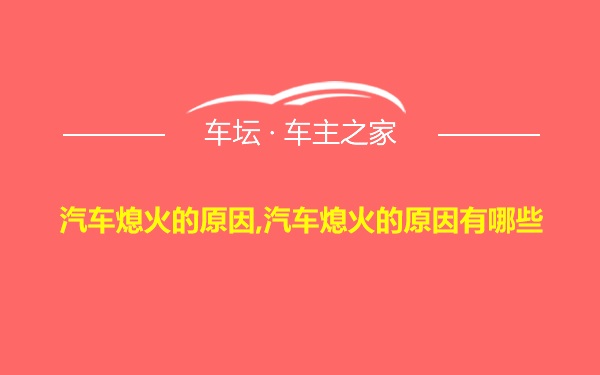 车坛 · 车主之家

汽车熄火的原因,汽车熄火的原因有哪些